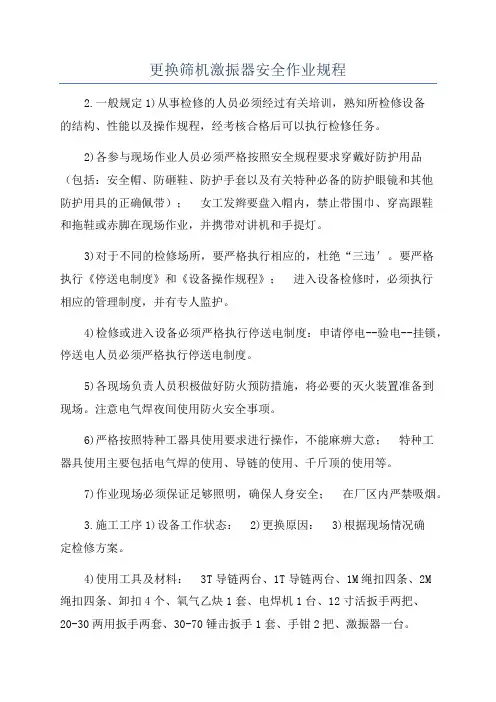 更换筛机激振器安全作业规程

2.一般规定 1)从事检修的人员必须经过有关培训，熟知所检修设备的结构、性能以及操作规程，经考核合格后可以执行检修任务。

2)各参与现场作业人员必须严格按照安全规程要求穿戴好防护用品（包括：安全帽、防砸鞋、防护手套以及有关特种必备的防护眼镜和其他防护用具的正确佩带）；　女工发辫要盘入帽内，禁止带围巾、穿高跟鞋和拖鞋或赤脚在现场作业，并携带对讲机和手提灯。

3)对于不同的检修场所，要严格执行相应的，杜绝“三违’。要严格执行《停送电制度》和《设备操作规程》；　进入设备检修时，必须执行相应的管理制度，并有专人监护。

4)检修或进入设备必须严格执行停送电制度：申请停电--验电--挂锁，停送电人员必须严格执行停送电制度。

5)各现场负责人员积极做好防火预防措施，将必要的灭火装置准备到现场。注意电气焊夜间使用防火安全事项。

6)严格按照特种工器具使用要求进行操作，不能麻痹大意；　特种工器具使用主要包括电气焊的使用、导链的使用、千斤顶的使用等。

7)作业现场必须保证足够照明，确保人身安全；　在厂区内严禁吸烟。

3.施工工序 1)设备工作状态：　2)更换原因：　3)根据现场情况确定检修方案。

4)使用工具及材料：　3T 导链两台、1T 导链两台、1M 绳扣四条、2M 绳扣四条、卸扣 4 个、氧气乙炔 1 套、电焊机 1 台、12 寸活扳手两把、20-30 两用扳手两套、30-70 锤击扳手 1 套、手钳 2 把、激振器一台。